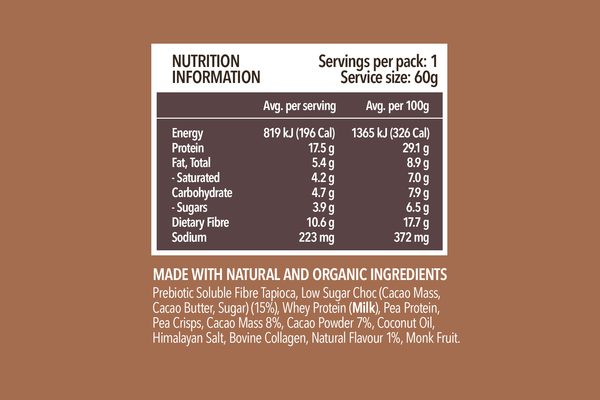 NUTRITION INFORMATION

Servings per pack: 1
Service size: 60g

| | Avg. per serving | Avg. per 100g |
|---|---|---|
| Energy | 819 kJ (196 Cal) | 1365 kJ (326 Cal) |
| Protein | 17.5 g | 29.1 g |
| Fat, Total | 5.4 g | 8.9 g |
| - Saturated | 4.2 g | 7.0 g |
| Carbohydrate | 4.7 g | 7.9 g |
| - Sugars | 3.9 g | 6.5 g |
| Dietary Fibre | 10.6 g | 17.7 g |
| Sodium | 223 mg | 372 mg |

MADE WITH NATURAL AND ORGANIC INGREDIENTS

Prebiotic Soluble Fibre Tapioca, Low Sugar Choc (Cacao Mass, Cacao Butter, Sugar) (15%), Whey Protein (Milk), Pea Protein, Pea Crisps, Cacao Mass 8%, Cacao Powder 7%, Coconut Oil, Himalayan Salt, Bovine Collagen, Natural Flavour 1%, Monk Fruit.